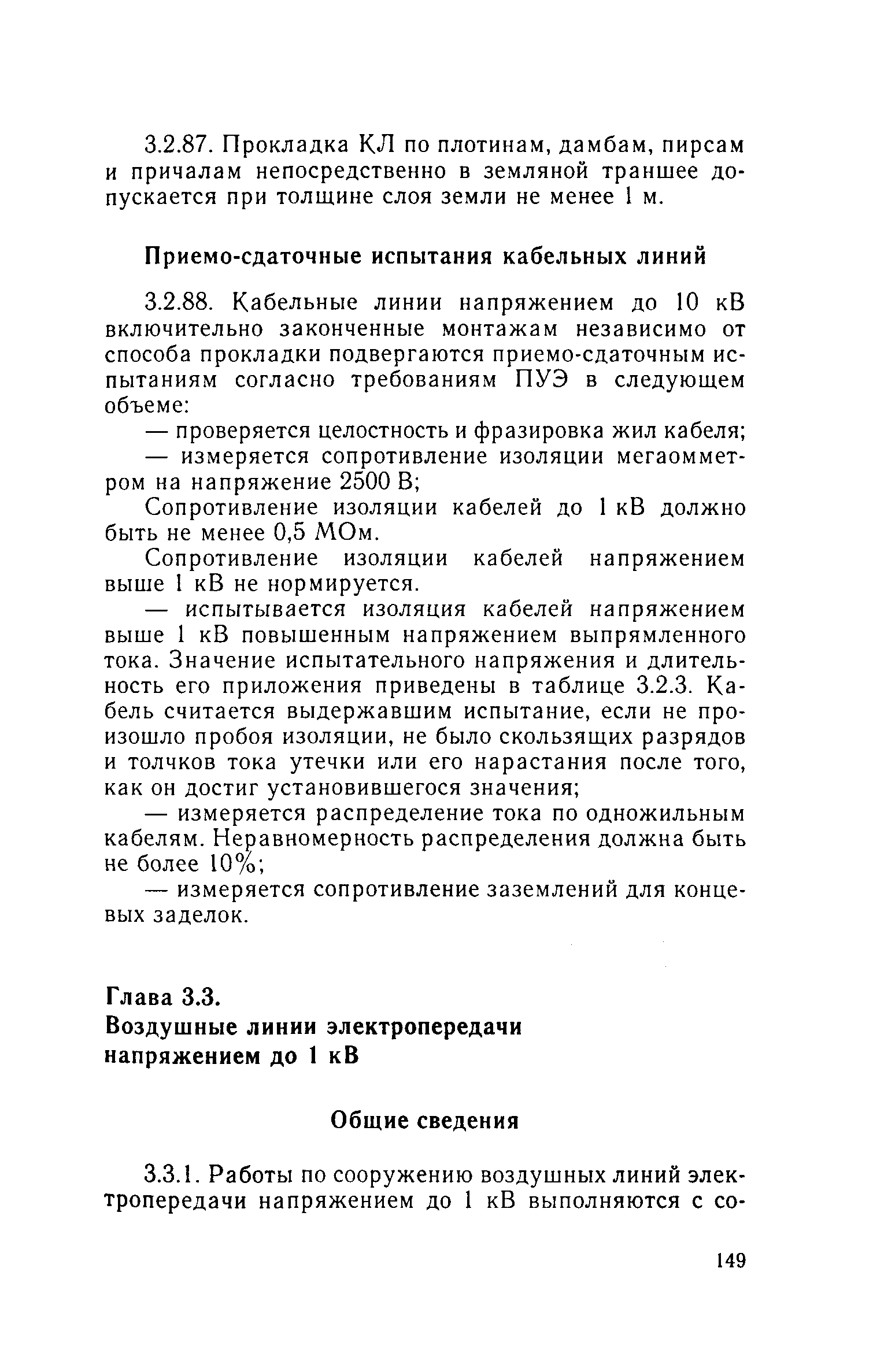 3.2.87. Прокладка КЛ по плотинам, дамбам, пирсам и причалам непосредственно в земляной траншее допускается при толщине слоя земли не менее 1 м.

Приемо-сдаточные испытания кабельных линий

3.2.88. Кабельные линии напряжением до 10 кВ включительно законченные монтажам независимо от способа прокладки подвергаются приемо-сдаточным испытаниям согласно требованиям ПУЭ в следующем объеме:

— проверяется целостность и фразировка жил кабеля;

— измеряется сопротивление изоляции мегаомметром на напряжение 2500 В;

Сопротивление изоляции кабелей до 1 кВ должно быть не менее 0,5 МОм.

Сопротивление изоляции кабелей напряжением выше 1 кВ не нормируется.

— испытывается изоляция кабелей напряжением выше 1 кВ повышенным напряжением выпрямленного тока. Значение испытательного напряжения и длительность его приложения приведены в таблице 3.2.3. Кабель считается выдержавшим испытание, если не произошло пробоя изоляции, не было скользящих разрядов и толчков тока утечки или его нарастания после того, как он достиг установившегося значения;

— измеряется распределение тока по одножильным кабелям. Неравномерность распределения должна быть не более 10%;

— измеряется сопротивление заземлений для концевых заделок.

Глава 3.3.
Воздушные линии электропередачи напряжением до 1 кВ

Общие сведения

3.3.1. Работы по сооружению воздушных линий электропередачи напряжением до 1 кВ выполняются с со-

149